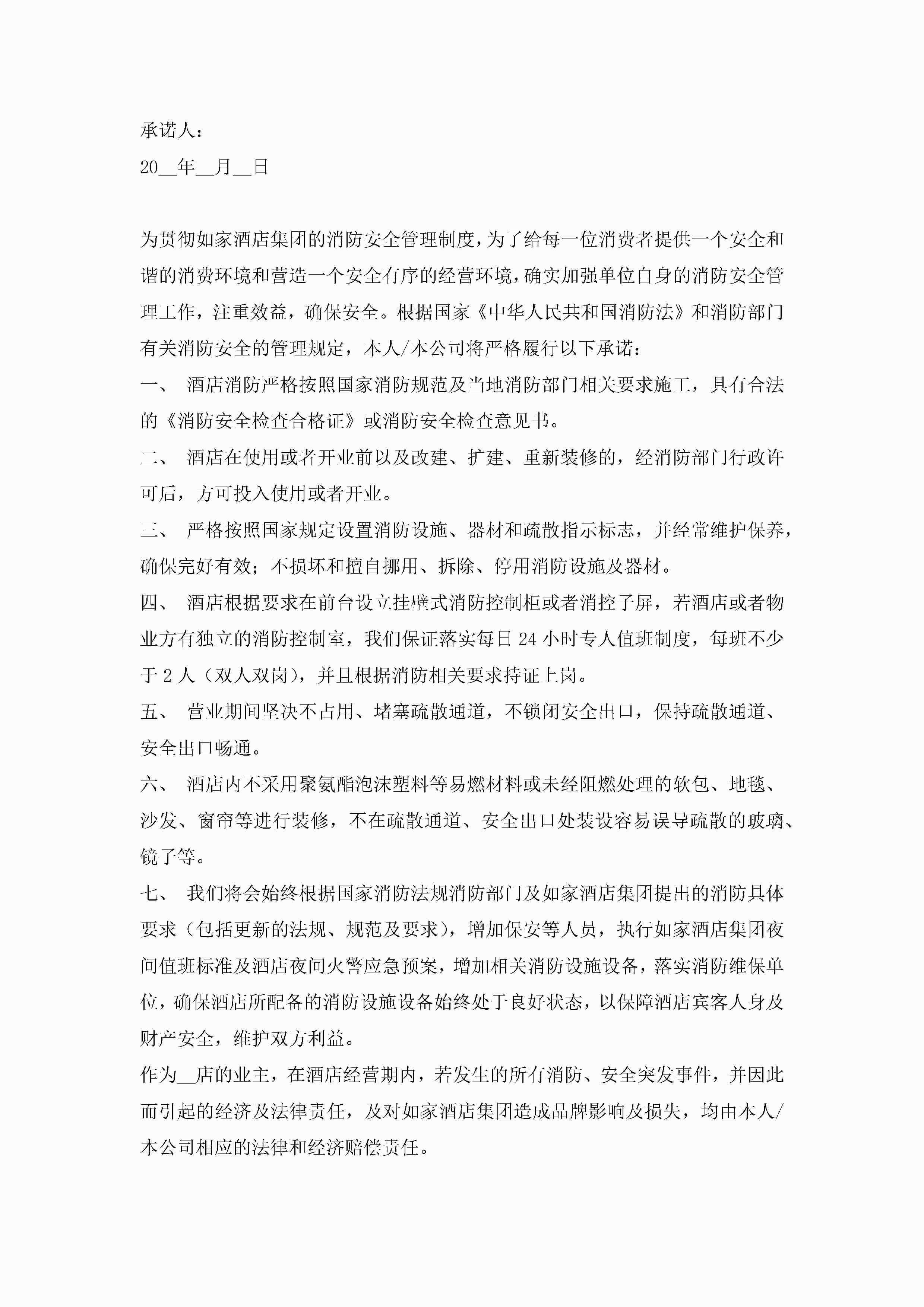 承诺人：

20__年__月__日

为贯彻如家酒店集团的消防安全管理制度，为了给每一位消费者提供一个安全和谐的消费环境和营造一个安全有序的经营环境，确实加强单位自身的消防安全管理工作，注重效益，确保安全。根据国家《中华人民共和国消防法》和消防部门有关消防安全的管理规定，本人/本公司将严格履行以下承诺：

一、 酒店消防严格按照国家消防规范及当地消防部门相关要求施工，具有合法的《消防安全检查合格证》或消防安全检查意见书。

二、 酒店在使用或者开业前以及改建、扩建、重新装修的，经消防部门行政许可后，方可投入使用或者开业。

三、 严格按照国家规定设置消防设施、器材和疏散指示标志，并经常维护保养，确保完好有效；不损坏和擅自挪用、拆除、停用消防设施及器材。

四、 酒店根据要求在前台设立挂壁式消防控制柜或者消控子屏，若酒店或者物业方有独立的消防控制室，我们保证落实每日24小时专人值班制度，每班不少于2人（双人双岗），并且根据消防相关要求持证上岗。

五、 营业期间坚决不占用、堵塞疏散通道，不锁闭安全出口，保持疏散通道、安全出口畅通。

六、 酒店内不采用聚氨酯泡沫塑料等易燃材料或未经阻燃处理的软包、地毯、沙发、窗帘等进行装修，不在疏散通道、安全出口处装设容易误导疏散的玻璃、镜子等。

七、 我们将会始终根据国家消防法规消防部门及如家酒店集团提出的消防具体要求（包括更新的法规、规范及要求），增加保安等人员，执行如家酒店集团夜间值班标准及酒店夜间火警应急预案，增加相关消防设施设备，落实消防维保单位，确保酒店所配备的消防设施设备始终处于良好状态，以保障酒店宾客人身及财产安全，维护双方利益。

作为__店的业主，在酒店经营期内，若发生的所有消防、安全突发事件，并因此而引起的经济及法律责任，及对如家酒店集团造成品牌影响及损失，均由本人/本公司相应的法律和经济赔偿责任。